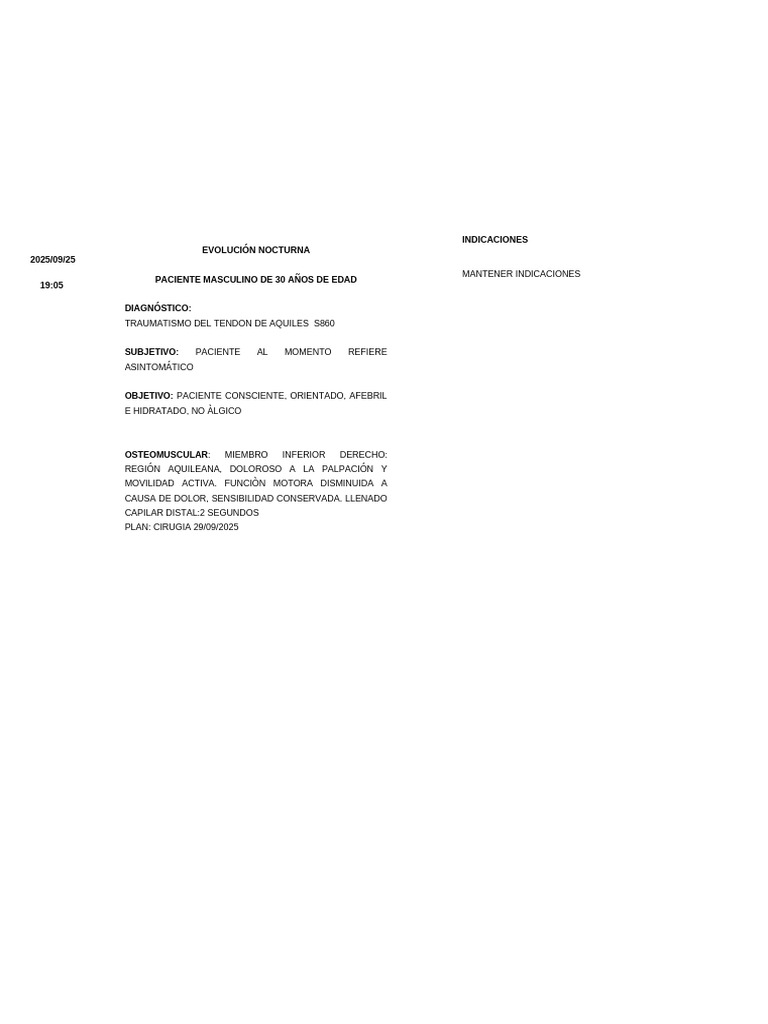 2025/09/25

19:05

EVOLUCIÓN NOCTURNA

PACIENTE MASCULINO DE 30 AÑOS DE EDAD

DIAGNÓSTICO:
TRAUMATISMO DEL TENDON DE AQUILES S860

SUBJETIVO: PACIENTE AL MOMENTO REFIERE ASINTOMÁTICO

OBJETIVO: PACIENTE CONSCIENTE, ORIENTADO, AFEBRIL E HIDRATADO, NO ÀLGICO

OSTEOMUSCULAR: MIEMBRO INFERIOR DERECHO: REGIÓN AQUILEANA, DOLOROSO A LA PALPACIÓN Y MOVILIDAD ACTIVA. FUNCIÒN MOTORA DISMINUIDA A CAUSA DE DOLOR, SENSIBILIDAD CONSERVADA. LLENADO CAPILAR DISTAL:2 SEGUNDOS
PLAN: CIRUGIA 29/09/2025

INDICACIONES

MANTENER INDICACIONES